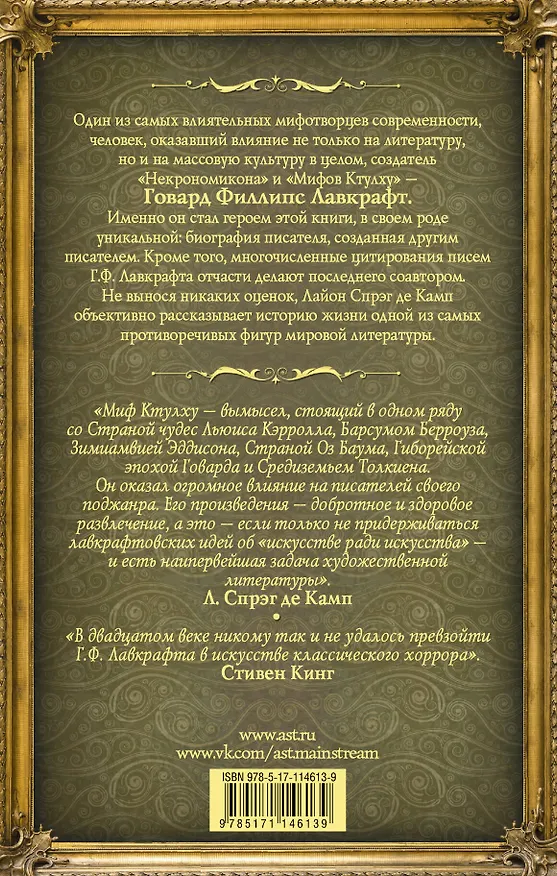 Один из самых влиятельных мифотворцев современности, человек, оказавший влияние не только на литературу, но и на массовую культуру в целом, создатель «Некрономикона» и «Мифов Ктулху» —

Говард Филлипс Лавкрафт.

Именно он стал героем этой книги, в своем роде уникальной: биография писателя, созданная другим писателем. Кроме того, многочисленные цитирования писем Г.Ф. Лавкрафта отчасти делают последнего соавтором. Не вынося никаких оценок, Лайон Спрэг де Камп объективно рассказывает историю жизни одной из самых противоречивых фигур мировой литературы.

«Миф Ктулху — вымысел, стоящий в одном ряду со Страной чудес Льюиса Кэрролла, Барсумом Берроуза, Зимиамвией Эддисона, Страной Оз Баума, Гиборейской эпохой Говарда и Средиземьем Толкиена. Он оказал огромное влияние на писателей своего поджанра. Его произведения — добротное и здоровое развлечение, а это — если только не придерживаться лавкрафтовских идей об «искусстве ради искусства» — и есть наипервейшая задача художественной литературы».

Л. Спрэг де Камп

•

«В двадцатом веке никому так и не удалось превзойти Г.Ф. Лавкрафта в искусстве классического хоррора».

Стивен Кинг

www.ast.ru
www.vk.com/ast.mainstream

ISBN 978-5-17-114613-9

9 785171 146139